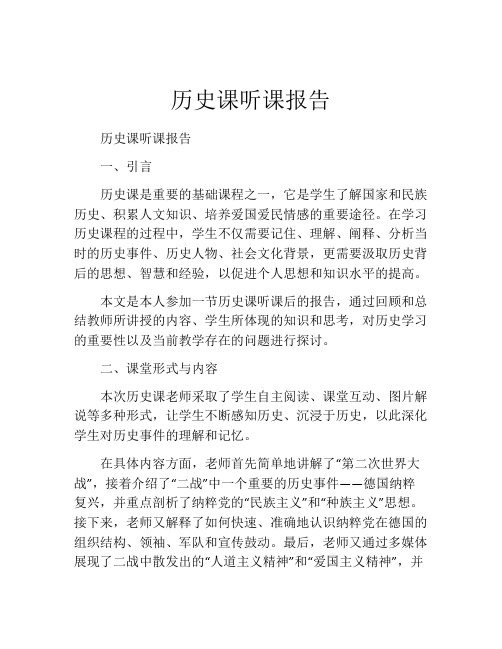 历史课听课报告

历史课听课报告

一、引言

历史课是重要的基础课程之一，它是学生了解国家和民族历史、积累人文知识、培养爱国爱民情感的重要途径。在学习历史课程的过程中，学生不仅需要记住、理解、阐释、分析当时的历史事件、历史人物、社会文化背景，更需要汲取历史背后的思想、智慧和经验，以促进个人思想和知识水平的提高。

本文是本人参加一节历史课听课后的报告，通过回顾和总结教师所讲授的内容、学生所体现的知识和思考，对历史学习的重要性以及当前教学存在的问题进行探讨。

二、课堂形式与内容

本次历史课老师采取了学生自主阅读、课堂互动、图片解说等多种形式，让学生不断感知历史、沉浸于历史，以此深化学生对历史事件的理解和记忆。

在具体内容方面，老师首先简单地讲解了“第二次世界大战”，接着介绍了“二战”中一个重要的历史事件——德国纳粹复兴，并重点剖析了纳粹党的“民族主义”和“种族主义”思想。接下来，老师又解释了如何快速、准确地认识纳粹党在德国的组织结构、领袖、军队和宣传鼓动。最后，老师又通过多媒体展现了二战中散发出的“人道主义精神”和“爱国主义精神”，并